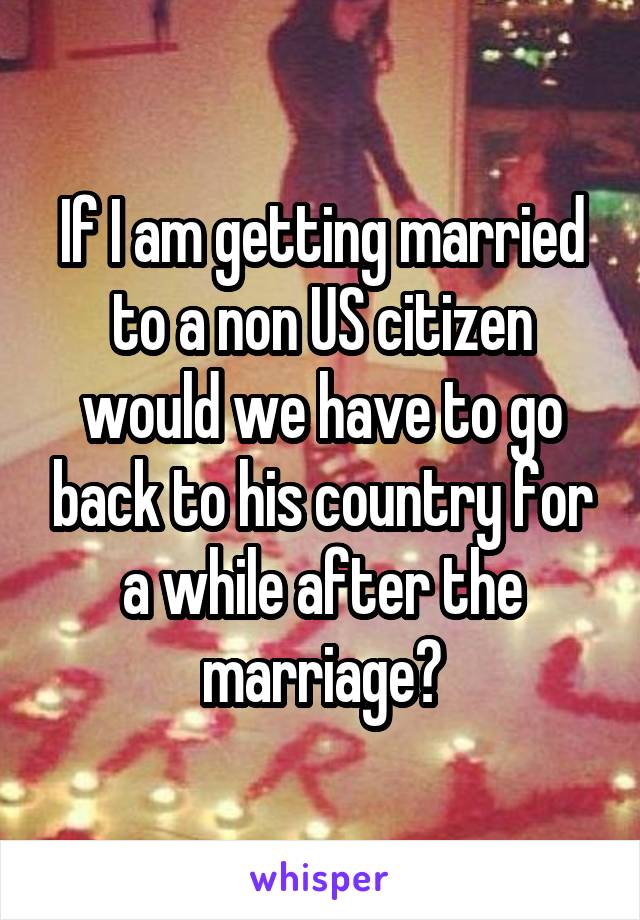 If I am getting married to a non US citizen would we have to go back to his country for a while after the marriage?

whisper